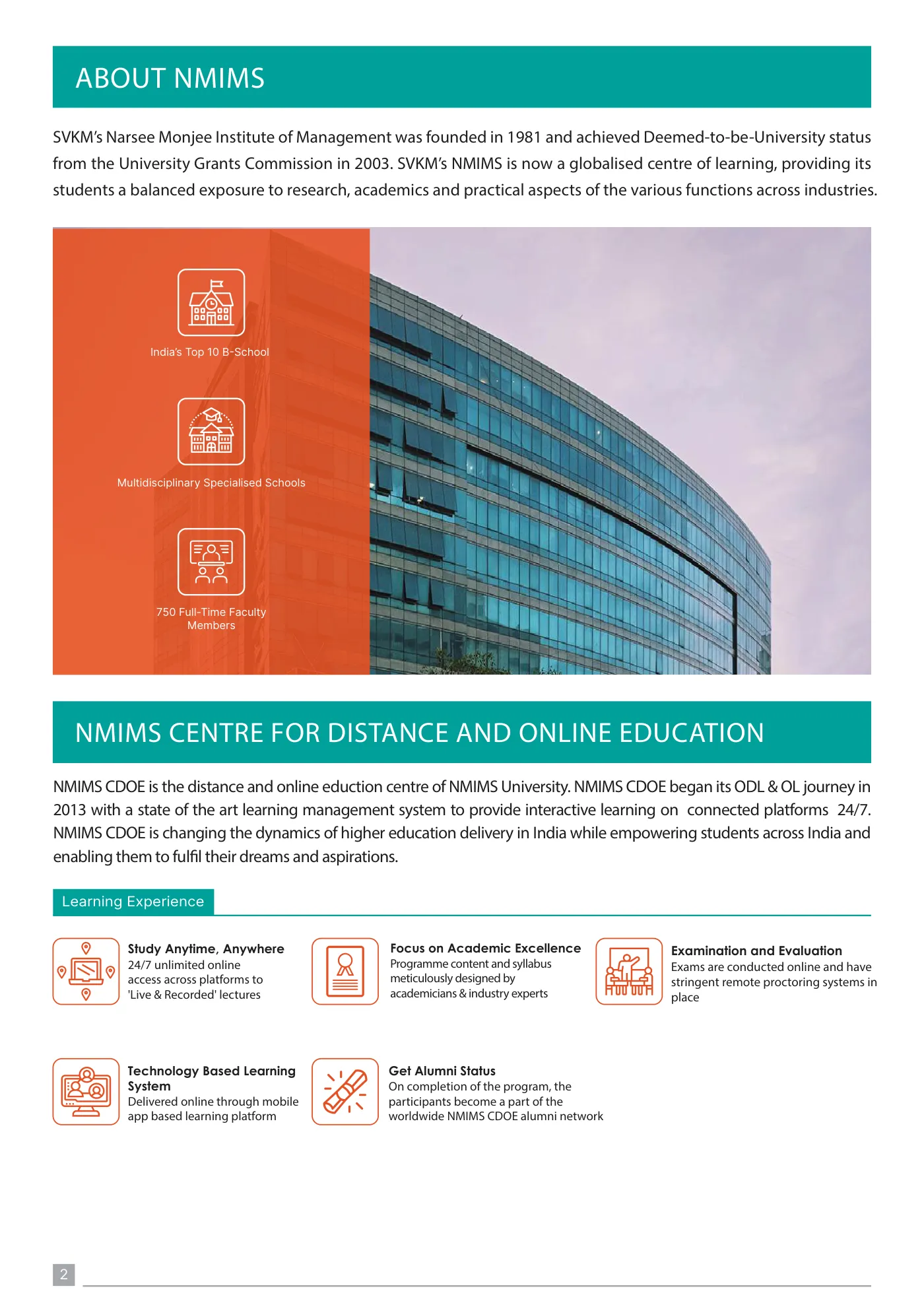 ABOUT NMIMS

SVKM's Narsee Monjee Institute of Management was founded in 1981 and achieved Deemed-to-be-University status from the University Grants Commission in 2003. SVKM's NMIMS is now a globalised centre of learning, providing its students a balanced exposure to research, academics and practical aspects of the various functions across industries.

India's Top 10 B-School

Multidisciplinary Specialised Schools

750 Full-Time Faculty Members

NMIMS CENTRE FOR DISTANCE AND ONLINE EDUCATION

NMIMS CDOE is the distance and online eduction centre of NMIMS University. NMIMS CDOE began its ODL & OL journey in 2013 with a state of the art learning management system to provide interactive learning on connected platforms 24/7. NMIMS CDOE is changing the dynamics of higher education delivery in India while empowering students across India and enabling them to fulfil their dreams and aspirations.

Learning Experience

Study Anytime, Anywhere
24/7 unlimited online access across platforms to 'Live & Recorded' lectures

Focus on Academic Excellence
Programme content and syllabus meticulously designed by academicians & industry experts

Examination and Evaluation
Exams are conducted online and have stringent remote proctoring systems in place

Technology Based Learning System
Delivered online through mobile app based learning platform

Get Alumni Status
On completion of the program, the participants become a part of the worldwide NMIMS CDOE alumni network

2